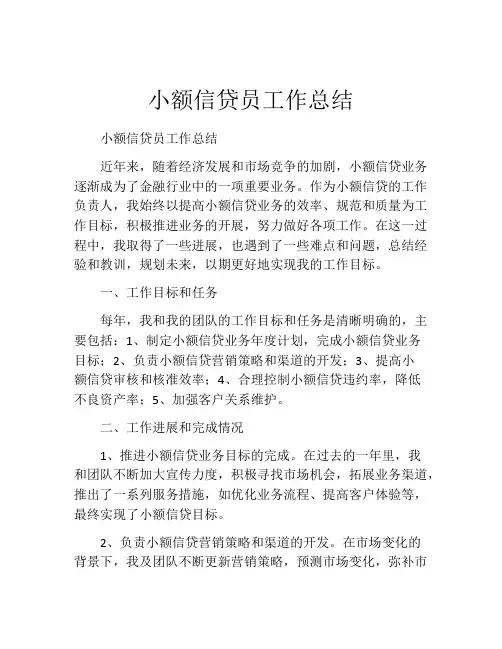 小额信贷员工作总结

小额信贷员工作总结

近年来，随着经济发展和市场竞争的加剧，小额信贷业务逐渐成为了金融行业中的一项重要业务。作为小额信贷的工作负责人，我始终以提高小额信贷业务的效率、规范和质量为工作目标，积极推进业务的开展，努力做好各项工作。在这一过程中，我取得了一些进展，也遇到了一些难点和问题，总结经验和教训，规划未来，以期更好地实现我的工作目标。

一、工作目标和任务

每年，我和我的团队的工作目标和任务是清晰明确的，主要包括：1、制定小额信贷业务年度计划，完成小额信贷业务目标；2、负责小额信贷营销策略和渠道的开发；3、提高小额信贷审核和核准效率；4、合理控制小额信贷违约率，降低不良资产率；5、加强客户关系维护。

二、工作进展和完成情况

1、推进小额信贷业务目标的完成。在过去的一年里，我和团队不断加大宣传力度，积极寻找市场机会，拓展业务渠道，推出了一系列服务措施，如优化业务流程、提高客户体验等，最终实现了小额信贷目标。

2、负责小额信贷营销策略和渠道的开发。在市场变化的背景下，我及团队不断更新营销策略，预测市场变化，弥补市